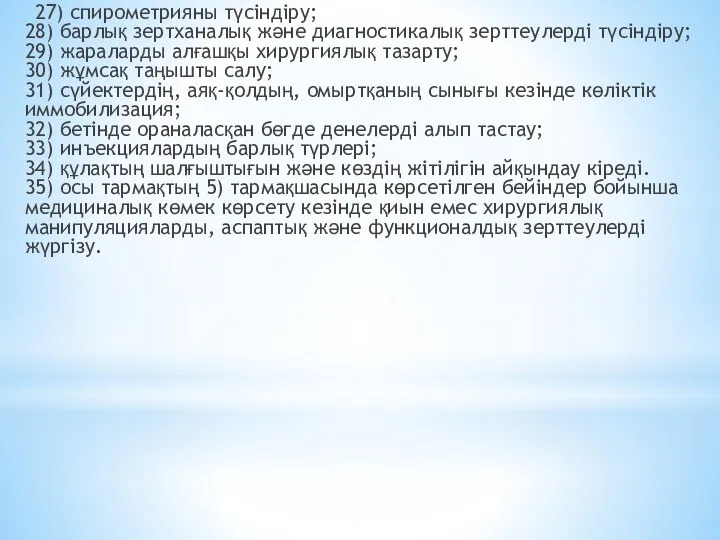 27) спирометрияны түсіндіру;
28) барлық зертханалық және диагностикалық зерттеулерді түсіндіру;
29) жараларды алғашқы хирургиялық тазарту;
30) жұмсақ таңышты салу;
31) сүйектердің, аяқ-қолдың, омыртқаның сынығы кезінде көліктік иммобилизация;
32) бетінде ораналасқан бөгде денелерді алып тастау;
33) инъекциялардың барлық түрлері;
34) құлақтың шалғыштығын және көздің жітілігін айқындау кіреді.
35) осы тармақтың 5) тармақшасында көрсетілген бейіндер бойынша медициналық көмек көрсету кезінде қиын емес хирургиялық манипуляцияларды, аспаптық және функционалдық зерттеулерді жүргізу.